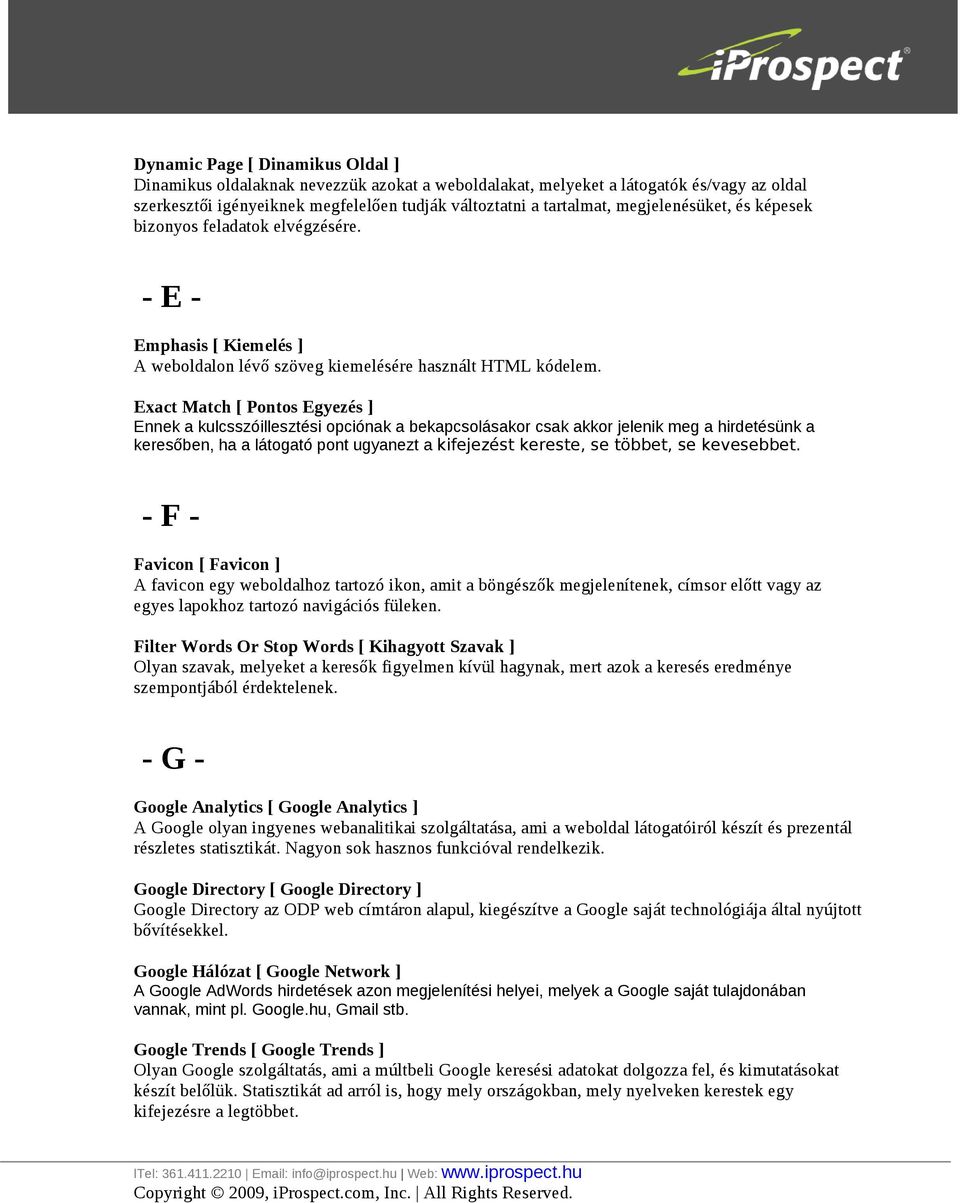 iProspect®

Dynamic Page [ Dinamikus Oldal ]
Dinamikus oldalaknak nevezzük azokat a weboldalakat, melyeket a látogatók és/vagy az oldal szerkesztői igényeiknek megfelelően tudják változtatni a tartalmat, megjelenésüket, és képesek bizonyos feladatok elvégzésére.

- E -

Emphasis [ Kiemelés ]
A weboldalon lévő szöveg kiemelésére használt HTML kódelem.

Exact Match [ Pontos Egyezés ]
Ennek a kulcsszóillesztési opciónak a bekapcsolásakor csak akkor jelenik meg a hirdetésünk a keresőben, ha a látogató pont ugyanezt a kifejezést kereste, se többet, se kevesebbet.

- F -

Favicon [ Favicon ]
A favicon egy weboldalhoz tartozó ikon, amit a böngészők megjelenítenek, címsor előtt vagy az egyes lapokhoz tartozó navigációs füleken.

Filter Words Or Stop Words [ Kihagyott Szavak ]
Olyan szavak, melyeket a keresők figyelmen kívül hagynak, mert azok a keresés eredménye szempontjából érdektelenek.

- G -

Google Analytics [ Google Analytics ]
A Google olyan ingyenes webanalitikai szolgáltatása, ami a weboldal látogatóiról készít és prezentál részletes statisztikát. Nagyon sok hasznos funkcióval rendelkezik.

Google Directory [ Google Directory ]
Google Directory az ODP web címtáron alapul, kiegészítve a Google saját technológiája által nyújtott bővítésekkel.

Google Hálózat [ Google Network ]
A Google AdWords hirdetések azon megjelenítési helyei, melyek a Google saját tulajdonában vannak, mint pl. Google.hu, Gmail stb.

Google Trends [ Google Trends ]
Olyan Google szolgáltatás, ami a múltbeli Google keresési adatokat dolgozza fel, és kimutatásokat készít belőlük. Statisztikát ad arról is, hogy mely országokban, mely nyelveken kerestek egy kifejezésre a legtöbbet.

ITel: 361.411.2210 | Email: info@iprospect.hu | Web: www.iprospect.hu
Copyright © 2009, iProspect.com, Inc. | All Rights Reserved.